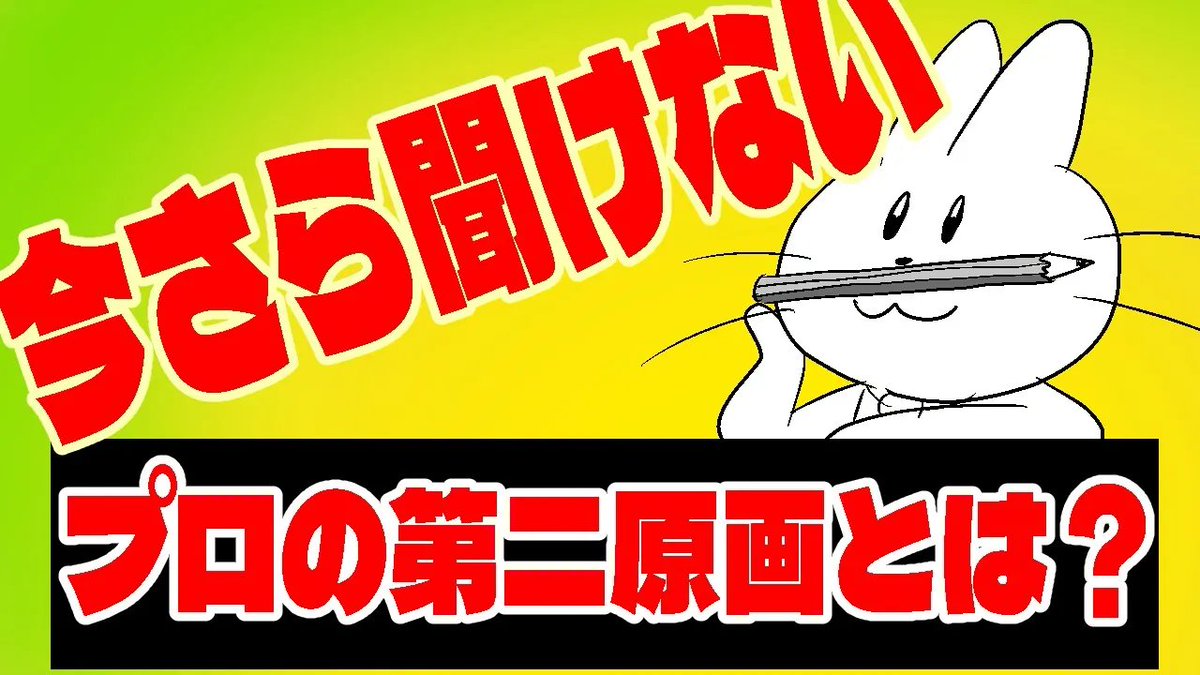 今さら聞けない

プロの第二原画とは？